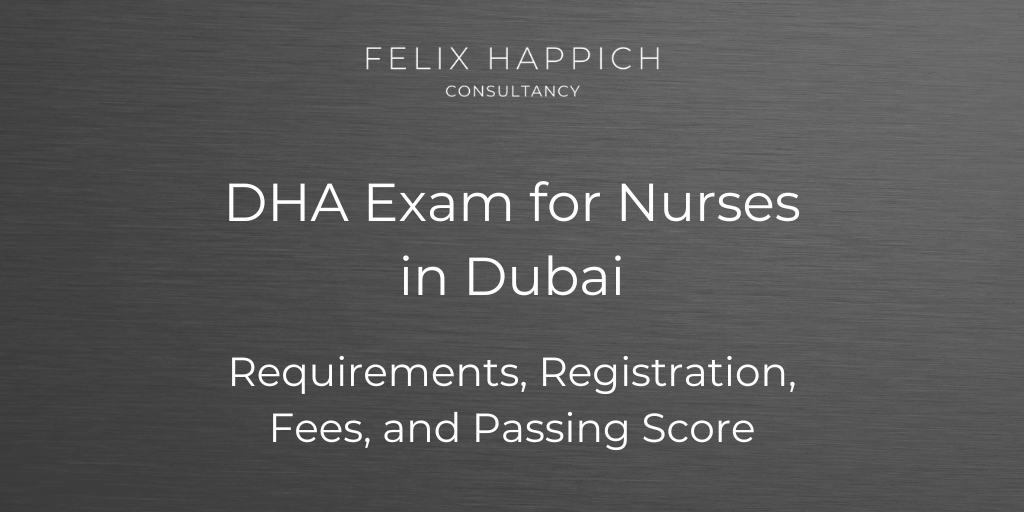 FELIX HAPPICH
CONSULTANCY

DHA Exam for Nurses in Dubai

Requirements, Registration, Fees, and Passing Score